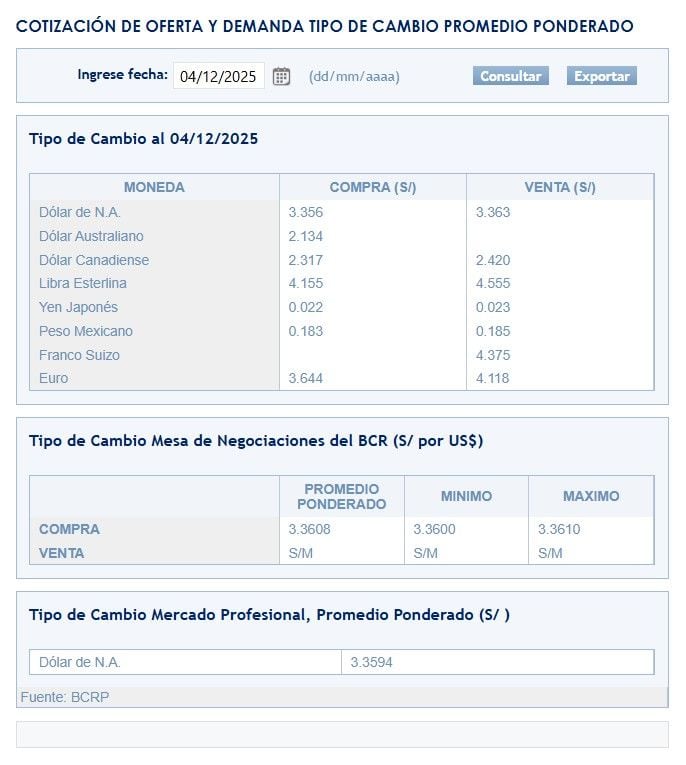 COTIZACIÓN DE OFERTA Y DEMANDA TIPO DE CAMBIO PROMEDIO PONDERADO

Ingrese fecha: 04/12/2025 (dd/mm/aaaa) Consultar Exportar

Tipo de Cambio al 04/12/2025

| MONEDA | COMPRA (S/) | VENTA (S/) |
|---|---|---|
| Dólar de N.A. | 3.356 | 3.363 |
| Dólar Australiano | 2.134 | |
| Dólar Canadiense | 2.317 | 2.420 |
| Libra Esterlina | 4.155 | 4.555 |
| Yen Japonés | 0.022 | 0.023 |
| Peso Mexicano | 0.183 | 0.185 |
| Franco Suizo | | 4.375 |
| Euro | 3.644 | 4.118 |

Tipo de Cambio Mesa de Negociaciones del BCR (S/ por US$)

| | PROMEDIO PONDERADO | MINIMO | MAXIMO |
|---|---|---|---|
| COMPRA | 3.3608 | 3.3600 | 3.3610 |
| VENTA | S/M | S/M | S/M |

Tipo de Cambio Mercado Profesional, Promedio Ponderado (S/ )

| Dólar de N.A. | 3.3594 |
|---|---|

Fuente: BCRP